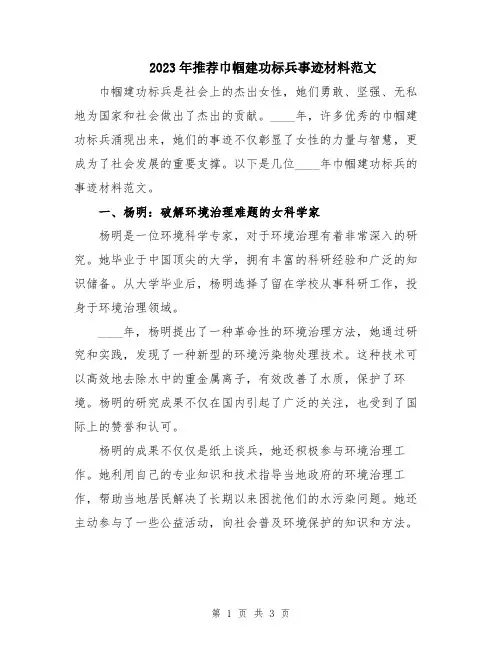 2023年推荐巾帼建功标兵事迹材料范文

巾帼建功标兵是社会上的杰出女性，她们勇敢、坚强、无私地为国家和社会做出了杰出的贡献。____年，许多优秀的巾帼建功标兵涌现出来，她们的事迹不仅彰显了女性的力量与智慧，更成为了社会发展的重要支撑。以下是几位____年巾帼建功标兵的事迹材料范文。

一、杨明：破解环境治理难题的女科学家

杨明是一位环境科学专家，对于环境治理有着非常深入的研究。她毕业于中国顶尖的大学，拥有丰富的科研经验和广泛的知识储备。从大学毕业后，杨明选择了留在学校从事科研工作，投身于环境治理领域。

____年，杨明提出了一种革命性的环境治理方法，她通过研究和实践，发现了一种新型的环境污染物处理技术。这种技术可以高效地去除水中的重金属离子，有效改善了水质，保护了环境。杨明的研究成果不仅在国内引起了广泛的关注，也受到了国际上的赞誉和认可。

杨明的成果不仅仅是纸上谈兵，她还积极参与环境治理工作。她利用自己的专业知识和技术指导当地政府的环境治理工作，帮助当地居民解决了长期以来困扰他们的水污染问题。她还主动参与了一些公益活动，向社会普及环境保护的知识和方法。

第 1 页 共 3 页